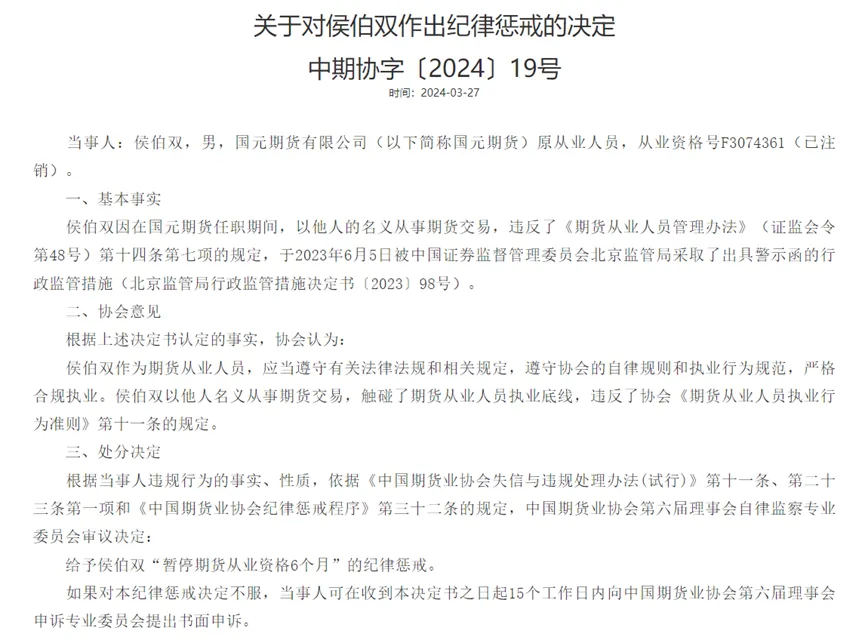 关于对侯伯双作出纪律惩戒的决定

中期协字〔2024〕19号

时间：2024-03-27

当事人：侯伯双，男，国元期货有限公司（以下简称国元期货）原从业人员，从业资格号F3074361（已注销）。

一、基本事实

侯伯双因在国元期货任职期间，以他人的名义从事期货交易，违反了《期货从业人员管理办法》（证监会令第48号）第十四条第七项的规定，于2023年6月5日被中国证券监督管理委员会北京监管局采取了出具警示函的行政监管措施（北京监管局行政监管措施决定书〔2023〕98号）。

二、协会意见

根据上述决定书认定的事实，协会认为：

侯伯双作为期货从业人员，应当遵守有关法律法规和相关规定，遵守协会的自律规则和执业行为规范，严格合规执业。侯伯双以他人名义从事期货交易，触碰了期货从业人员执业底线，违反了协会《期货从业人员执业行为准则》第十一条的规定。

三、处分决定

根据当事人违规行为的事实、性质，依据《中国期货业协会失信与违规处理办法(试行)》第十一条、第二十三条第一项和《中国期货业协会纪律惩戒程序》第三十二条的规定，中国期货业协会第六届理事会自律监察专业委员会审议决定：

给予侯伯双“暂停期货从业资格6个月”的纪律惩戒。

如果对本纪律惩戒决定不服，当事人可在收到本决定书之日起15个工作日内向中国期货业协会第六届理事会申诉专业委员会提出书面申诉。